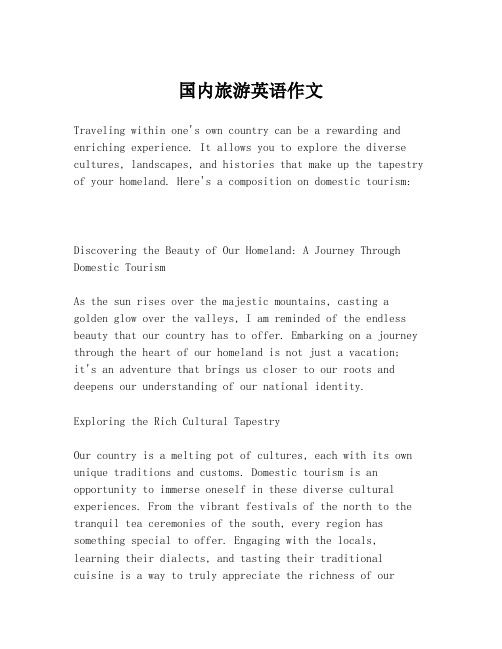 国内旅游英语作文

Traveling within one's own country can be a rewarding and enriching experience. It allows you to explore the diverse cultures, landscapes, and histories that make up the tapestry of your homeland. Here's a composition on domestic tourism:

Discovering the Beauty of Our Homeland: A Journey Through Domestic Tourism

As the sun rises over the majestic mountains, casting a golden glow over the valleys, I am reminded of the endless beauty that our country has to offer. Embarking on a journey through the heart of our homeland is not just a vacation; it's an adventure that brings us closer to our roots and deepens our understanding of our national identity.

Exploring the Rich Cultural Tapestry

Our country is a melting pot of cultures, each with its own unique traditions and customs. Domestic tourism is an opportunity to immerse oneself in these diverse cultural experiences. From the vibrant festivals of the north to the tranquil tea ceremonies of the south, every region has something special to offer. Engaging with the locals, learning their dialects, and tasting their traditional cuisine is a way to truly appreciate the richness of our